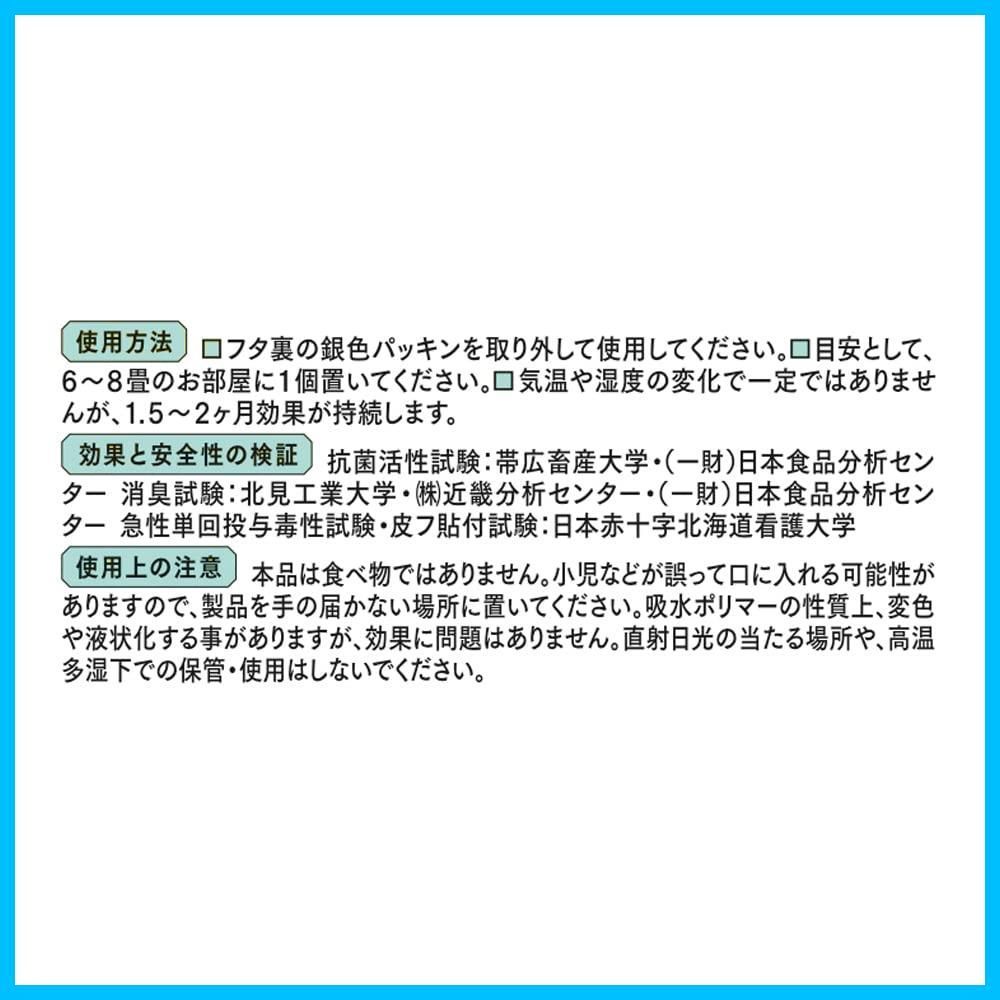 使用方法 □フタ裏の銀色パッキンを取り外して使用してください。□目安として、6～8畳のお部屋に1個置いてください。□気温や湿度の変化で一定ではありませんが、1.5～2ヶ月効果が持続します。

効果と安全性の検証 抗菌活性試験：帯広畜産大学・（一財）日本食品分析センター 消臭試験：北見工業大学・㈱近畿分析センター・（一財）日本食品分析センター 急性単回投与毒性試験・皮フ貼付試験：日本赤十字北海道看護大学

使用上の注意 本品は食べ物ではありません。小児などが誤って口に入れる可能性がありますので、製品を手の届かない場所に置いてください。吸水ポリマーの性質上、変色や液状化する事がありますが、効果に問題はありません。直射日光の当たる場所や、高温多湿下での保管・使用はしないでください。